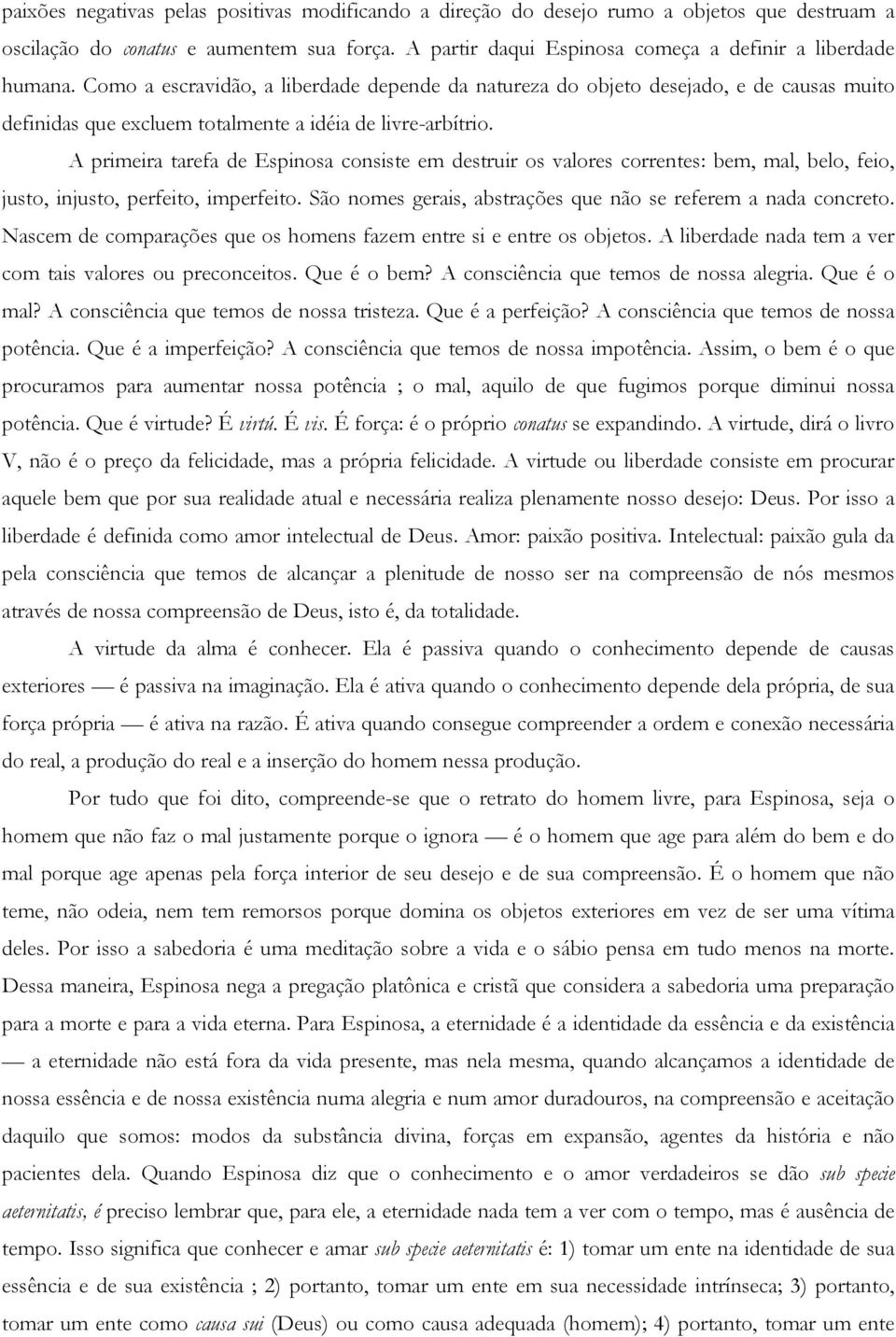 paixões negativas pelas positivas modificando a direção do desejo rumo a objetos que destruam a oscilação do conatus e aumentem sua força. A partir daqui Espinosa começa a definir a liberdade humana. Como a escravidão, a liberdade depende da natureza do objeto desejado, e de causas muito definidas que excluem totalmente a idéia de livre-arbítrio.

A primeira tarefa de Espinosa consiste em destruir os valores correntes: bem, mal, belo, feio, justo, injusto, perfeito, imperfeito. São nomes gerais, abstrações que não se referem a nada concreto. Nascem de comparações que os homens fazem entre si e entre os objetos. A liberdade nada tem a ver com tais valores ou preconceitos. Que é o bem? A consciência que temos de nossa alegria. Que é o mal? A consciência que temos de nossa tristeza. Que é a perfeição? A consciência que temos de nossa potência. Que é a imperfeição? A consciência que temos de nossa impotência. Assim, o bem é o que procuramos para aumentar nossa potência ; o mal, aquilo de que fugimos porque diminui nossa potência. Que é virtude? É virtú. É vis. É força: é o próprio conatus se expandindo. A virtude, dirá o livro V, não é o preço da felicidade, mas a própria felicidade. A virtude ou liberdade consiste em procurar aquele bem que por sua realidade atual e necessária realiza plenamente nosso desejo: Deus. Por isso a liberdade é definida como amor intelectual de Deus. Amor: paixão positiva. Intelectual: paixão gula da pela consciência que temos de alcançar a plenitude de nosso ser na compreensão de nós mesmos através de nossa compreensão de Deus, isto é, da totalidade.

A virtude da alma é conhecer. Ela é passiva quando o conhecimento depende de causas exteriores — é passiva na imaginação. Ela é ativa quando o conhecimento depende dela própria, de sua força própria — é ativa na razão. É ativa quando consegue compreender a ordem e conexão necessária do real, a produção do real e a inserção do homem nessa produção.

Por tudo que foi dito, compreende-se que o retrato do homem livre, para Espinosa, seja o homem que não faz o mal justamente porque o ignora — é o homem que age para além do bem e do mal porque age apenas pela força interior de seu desejo e de sua compreensão. É o homem que não teme, não odeia, nem tem remorsos porque domina os objetos exteriores em vez de ser uma vítima deles. Por isso a sabedoria é uma meditação sobre a vida e o sábio pensa em tudo menos na morte. Dessa maneira, Espinosa nega a pregação platônica e cristã que considera a sabedoria uma preparação para a morte e para a vida eterna. Para Espinosa, a eternidade é a identidade da essência e da existência — a eternidade não está fora da vida presente, mas nela mesma, quando alcançamos a identidade de nossa essência e de nossa existência numa alegria e num amor duradouros, na compreensão e aceitação daquilo que somos: modos da substância divina, forças em expansão, agentes da história e não pacientes dela. Quando Espinosa diz que o conhecimento e o amor verdadeiros se dão sub specie aeternitatis, é preciso lembrar que, para ele, a eternidade nada tem a ver com o tempo, mas é ausência de tempo. Isso significa que conhecer e amar sub specie aeternitatis é: 1) tomar um ente na identidade de sua essência e de sua existência ; 2) portanto, tomar um ente em sua necessidade intrínseca; 3) portanto, tomar um ente como causa sui (Deus) ou como causa adequada (homem); 4) portanto, tomar um ente